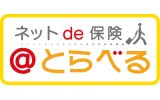 ネット de 保険
@とらべる